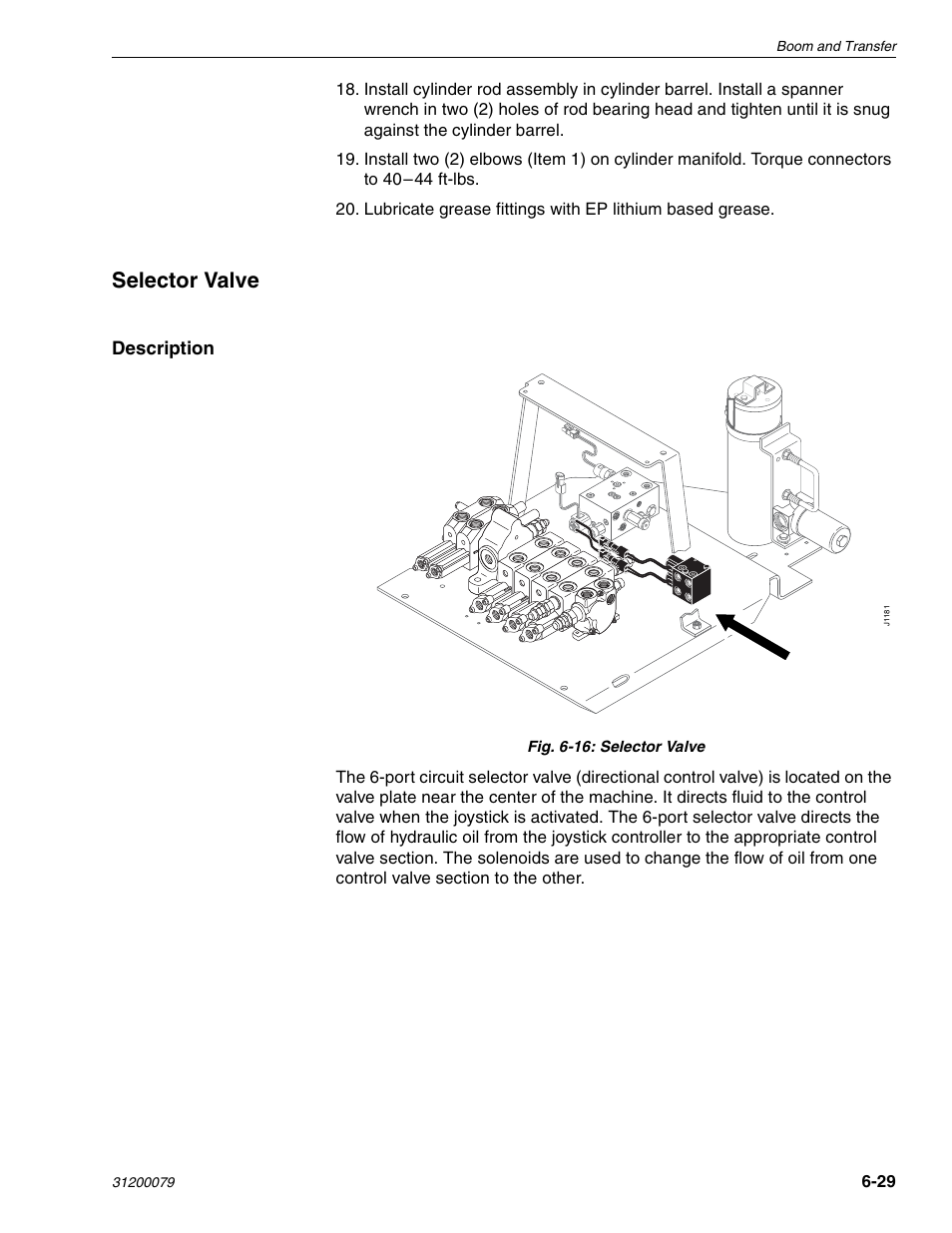 Boom and Transfer

18. Install cylinder rod assembly in cylinder barrel. Install a spanner wrench in two (2) holes of rod bearing head and tighten until it is snug against the cylinder barrel.

19. Install two (2) elbows (Item 1) on cylinder manifold. Torque connectors to 40–44 ft-lbs.

20. Lubricate grease fittings with EP lithium based grease.

Selector Valve

Description

J1181

Fig. 6-16: Selector Valve

The 6-port circuit selector valve (directional control valve) is located on the valve plate near the center of the machine. It directs fluid to the control valve when the joystick is activated. The 6-port selector valve directs the flow of hydraulic oil from the joystick controller to the appropriate control valve section. The solenoids are used to change the flow of oil from one control valve section to the other.

31200079

6-29